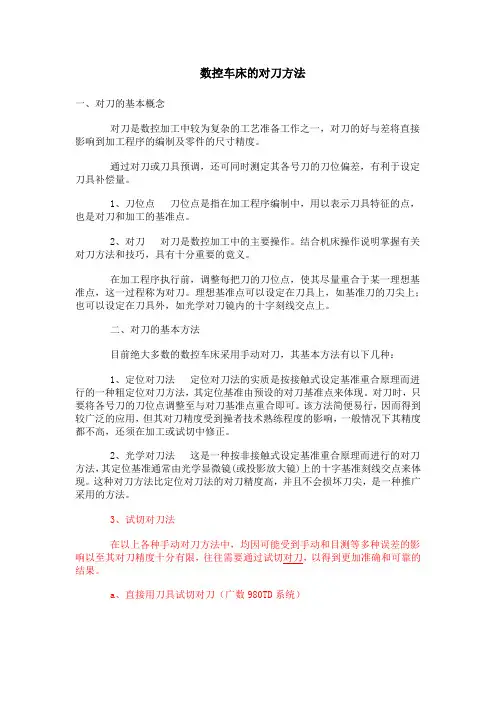 数控车床的对刀方法

一、对刀的基本概念

对刀是数控加工中较为复杂的工艺准备工作之一，对刀的好与差将直接影响到加工程序的编制及零件的尺寸精度。

通过对刀或刀具预调，还可同时测定其各号刀的刀位偏差，有利于设定刀具补偿量。

1、刀位点　　刀位点是指在加工程序编制中，用以表示刀具特征的点，也是对刀和加工的基准点。

2、对刀　　对刀是数控加工中的主要操作。结合机床操作说明掌握有关对刀方法和技巧，具有十分重要的意义。

在加工程序执行前，调整每把刀的刀位点，使其尽量重合于某一理想基准点，这一过程称为对刀。理想基准点可以设定在刀具上，如基准刀的刀尖上；也可以设定在刀具外，如光学对刀镜内的十字刻线交点上。

二、对刀的基本方法

目前绝大多数的数控车床采用手动对刀，其基本方法有以下几种：

1、定位对刀法　　定位对刀法的实质是按接触式设定基准重合原理而进行的一种粗定位对刀方法，其定位基准由预设的对刀基准点来体现。对刀时，只要将各号刀的刀位点调整至与对刀基准点重合即可。该方法简便易行，因而得到较广泛的应用，但其对刀精度受到操者技术熟练程度的影响，一般情况下其精度都不高，还须在加工或试切中修正。

2、光学对刀法　　这是一种按非接触式设定基准重合原理而进行的对刀方法，其定位基准通常由光学显微镜(或投影放大镜)上的十字基准刻线交点来体现。这种对刀方法比定位对刀法的对刀精度高，并且不会损坏刀尖，是一种推广采用的方法。

3、试切对刀法

在以上各种手动对刀方法中，均因可能受到手动和目测等多种误差的影响以至其对刀精度十分有限，往往需要通过试切对刀，以得到更加准确和可靠的结果。

a、直接用刀具试切对刀（广数 980TD 系统）